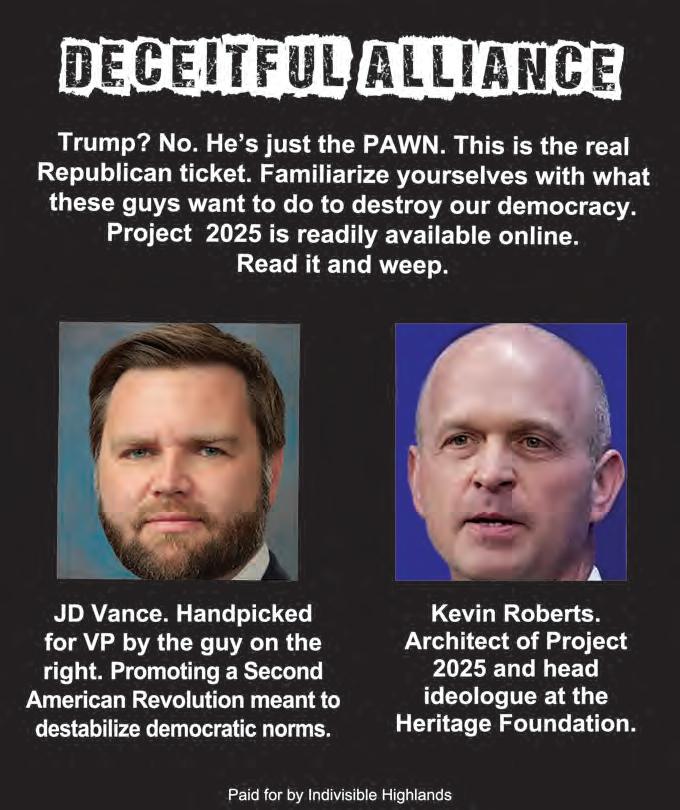 DECEITFUL ALLIANCE

Trump? No. He's just the PAWN. This is the real Republican ticket. Familiarize yourselves with what these guys want to do to destroy our democracy. Project 2025 is readily available online. Read it and weep.

JD Vance. Handpicked for VP by the guy on the right. Promoting a Second American Revolution meant to destabilize democratic norms.

Kevin Roberts. Architect of Project 2025 and head ideologue at the Heritage Foundation.

Paid for by Indivisible Highlands